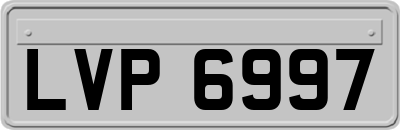 LVP 6997